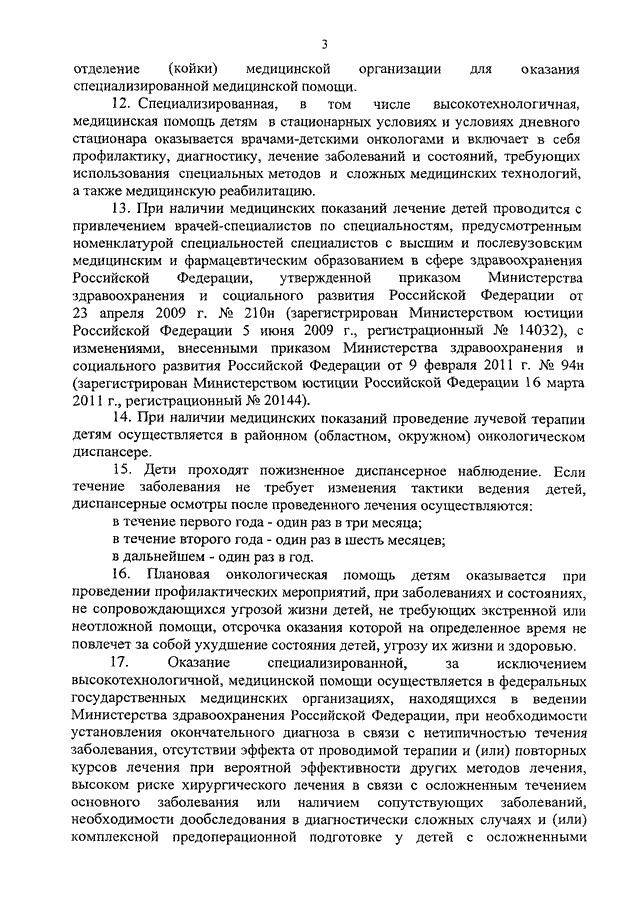 3

отделение (койки) медицинской организации для оказания специализированной медицинской помощи.

12. Специализированная, в том числе высокотехнологичная, медицинская помощь детям в стационарных условиях и условиях дневного стационара оказывается врачами-детскими онкологами и включает в себя профилактику, диагностику, лечение заболеваний и состояний, требующих использования специальных методов и сложных медицинских технологий, а также медицинскую реабилитацию.

13. При наличии медицинских показаний лечение детей проводится с привлечением врачей-специалистов по специальностям, предусмотренным номенклатурой специальностей специалистов с высшим и послевузовским медицинским и фармацевтическим образованием в сфере здравоохранения Российской Федерации, утвержденной приказом Министерства здравоохранения и социального развития Российской Федерации от 23 апреля 2009 г. № 210н (зарегистрирован Министерством юстиции Российской Федерации 5 июня 2009 г., регистрационный № 14032), с изменениями, внесенными приказом Министерства здравоохранения и социального развития Российской Федерации от 9 февраля 2011 г. № 94н (зарегистрирован Министерством юстиции Российской Федерации 16 марта 2011 г., регистрационный № 20144).

14. При наличии медицинских показаний проведение лучевой терапии детям осуществляется в районном (областном, окружном) онкологическом диспансере.

15. Дети проходят пожизненное диспансерное наблюдение. Если течение заболевания не требует изменения тактики ведения детей, диспансерные осмотры после проведенного лечения осуществляются:

в течение первого года - один раз в три месяца;

в течение второго года - один раз в шесть месяцев;

в дальнейшем - один раз в год.

16. Плановая онкологическая помощь детям оказывается при проведении профилактических мероприятий, при заболеваниях и состояниях, не сопровождающихся угрозой жизни детей, не требующих экстренной или неотложной помощи, отсрочка оказания которой на определенное время не повлечет за собой ухудшение состояния детей, угрозу их жизни и здоровью.

17. Оказание специализированной, за исключением высокотехнологичной, медицинской помощи осуществляется в федеральных государственных медицинских организациях, находящихся в ведении Министерства здравоохранения Российской Федерации, при необходимости установления окончательного диагноза в связи с нетипичностью течения заболевания, отсутствии эффекта от проводимой терапии и (или) повторных курсов лечения при вероятной эффективности других методов лечения, высоком риске хирургического лечения в связи с осложненным течением основного заболевания или наличием сопутствующих заболеваний, необходимости дообследования в диагностически сложных случаях и (или) комплексной предоперационной подготовке у детей с осложненными